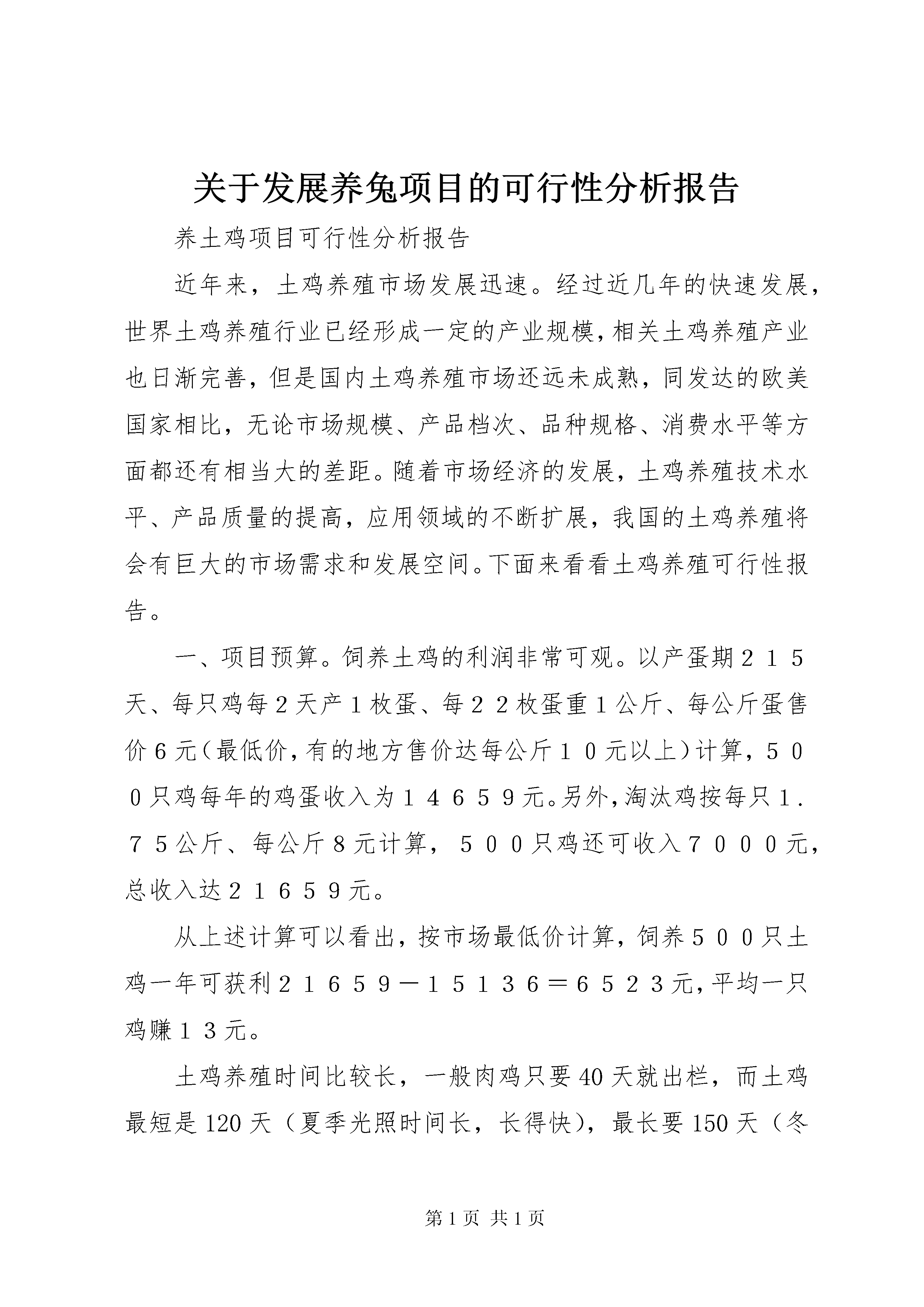 关于发展养兔项目的可行性分析报告

养土鸡项目可行性分析报告

近年来，土鸡养殖市场发展迅速。经过近几年的快速发展，世界土鸡养殖行业已经形成一定的产业规模，相关土鸡养殖产业也日渐完善，但是国内土鸡养殖市场还远未成熟，同发达的欧美国家相比，无论市场规模、产品档次、品种规格、消费水平等方面都还有相当大的差距。随着市场经济的发展，土鸡养殖技术水平、产品质量的提高，应用领域的不断扩展，我国的土鸡养殖将会有巨大的市场需求和发展空间。下面来看看土鸡养殖可行性报告。

一、项目预算。饲养土鸡的利润非常可观。以产蛋期２１５天、每只鸡每２天产１枚蛋、每２２枚蛋重１公斤、每公斤蛋售价６元（最低价，有的地方售价达每公斤１０元以上）计算，５００只鸡每年的鸡蛋收入为１４６５９元。另外，淘汰鸡按每只１.７５公斤、每公斤８元计算，５００只鸡还可收入７０００元，总收入达２１６５９元。

从上述计算可以看出，按市场最低价计算，饲养５００只土鸡一年可获利２１６５９－１５１３６＝６５２３元，平均一只鸡赚１３元。

土鸡养殖时间比较长，一般肉鸡只要40天就出栏，而土鸡最短是120天（夏季光照时间长，长得快），最长要150天（冬

第1页 共1页